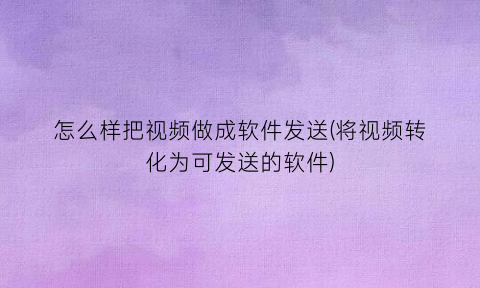 怎么样把视频做成软件发送(将视频转化为可发送的软件)